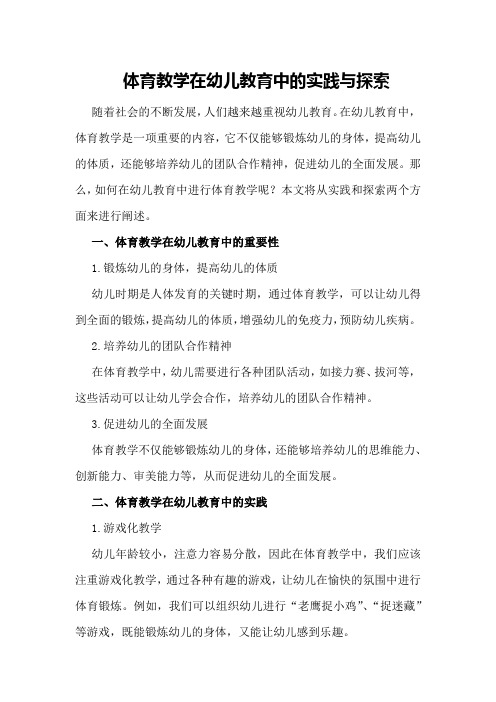 体育教学在幼儿教育中的实践与探索

随着社会的不断发展，人们越来越重视幼儿教育。在幼儿教育中，体育教学是一项重要的内容，它不仅能够锻炼幼儿的身体，提高幼儿的体质，还能够培养幼儿的团队合作精神，促进幼儿的全面发展。那么，如何在幼儿教育中进行体育教学呢？本文将从实践和探索两个方面来进行阐述。

一、体育教学在幼儿教育中的重要性

1.锻炼幼儿的身体，提高幼儿的体质

幼儿时期是人体发育的关键时期，通过体育教学，可以让幼儿得到全面的锻炼，提高幼儿的体质，增强幼儿的免疫力，预防幼儿疾病。

2.培养幼儿的团队合作精神

在体育教学中，幼儿需要进行各种团队活动，如接力赛、拔河等，这些活动可以让幼儿学会合作，培养幼儿的团队合作精神。

3.促进幼儿的全面发展

体育教学不仅能够锻炼幼儿的身体，还能够培养幼儿的思维能力、创新能力、审美能力等，从而促进幼儿的全面发展。

二、体育教学在幼儿教育中的实践

1.游戏化教学

幼儿年龄较小，注意力容易分散，因此在体育教学中，我们应该注重游戏化教学，通过各种有趣的游戏，让幼儿在愉快的氛围中进行体育锻炼。例如，我们可以组织幼儿进行“老鹰捉小鸡”、“捉迷藏”等游戏，既能锻炼幼儿的身体，又能让幼儿感到乐趣。